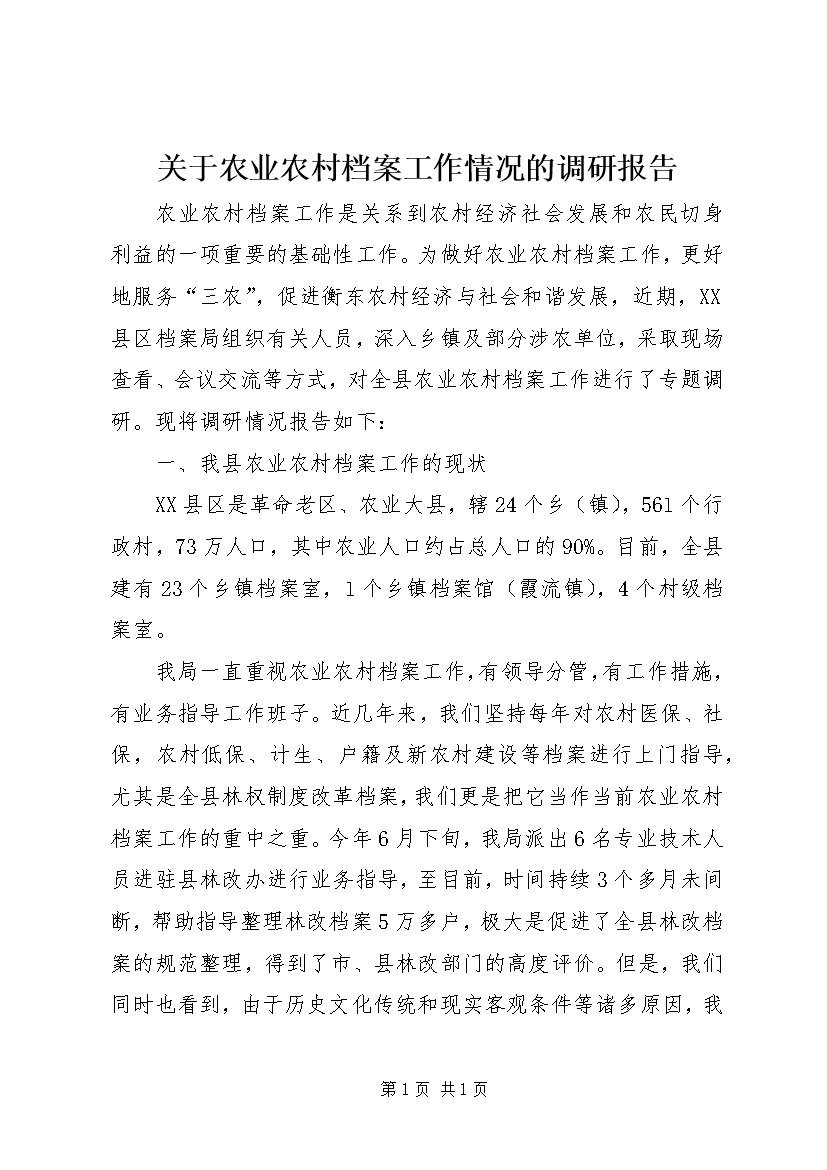 关于农业农村档案工作情况的调研报告

农业农村档案工作是关系到农村经济社会发展和农民切身利益的一项重要的基础性工作。为做好农业农村档案工作，更好地服务“三农”，促进衡东农村经济与社会和谐发展，近期，XX县区档案局组织有关人员，深入乡镇及部分涉农单位，采取现场查看、会议交流等方式，对全县农业农村档案工作进行了专题调研。现将调研情况报告如下：

一、我县农业农村档案工作的现状

XX县区是革命老区、农业大县，辖24个乡（镇），561个行政村，73万人口，其中农业人口约占总人口的90%。目前，全县建有23个乡镇档案室，1个乡镇档案馆（霞流镇），4个村级档案室。

我局一直重视农业农村档案工作，有领导分管，有工作措施，有业务指导工作班子。近几年来，我们坚持每年对农村医保、社保，农村低保、计生、户籍及新农村建设等档案进行上门指导，尤其是全县林权制度改革档案，我们更是把它当作当前农业农村档案工作的重中之重。今年6月下旬，我局派出6名专业技术人员进驻县林改办进行业务指导，至目前，时间持续3个多月未间断，帮助指导整理林改档案5万多户，极大是促进了全县林改档案的规范整理，得到了市、县林改部门的高度评价。但是，我们同时也看到，由于历史文化传统和现实客观条件等诸多原因，我

第1页 共1页